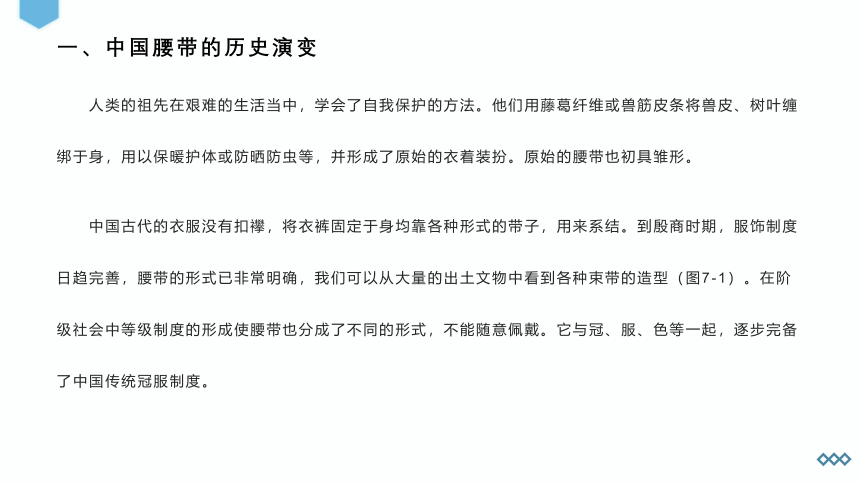 一、中国腰带的历史演变

人类的祖先在艰难的生活当中，学会了自我保护的方法。他们用藤葛纤维或兽筋皮条将兽皮、树叶缠绑于身，用以保暖护体或防晒防虫等，并形成了原始的衣着装扮。原始的腰带也初具雏形。

中国古代的衣服没有扣襻，将衣裤固定于身均靠各种形式的带子，用来系结。到殷商时期，服饰制度日趋完善，腰带的形式已非常明确，我们可以从大量的出土文物中看到各种束带的造型（图7-1）。在阶级社会中等级制度的形成使腰带也分成了不同的形式，不能随意佩戴。它与冠、服、色等一起，逐步完备了中国传统冠服制度。